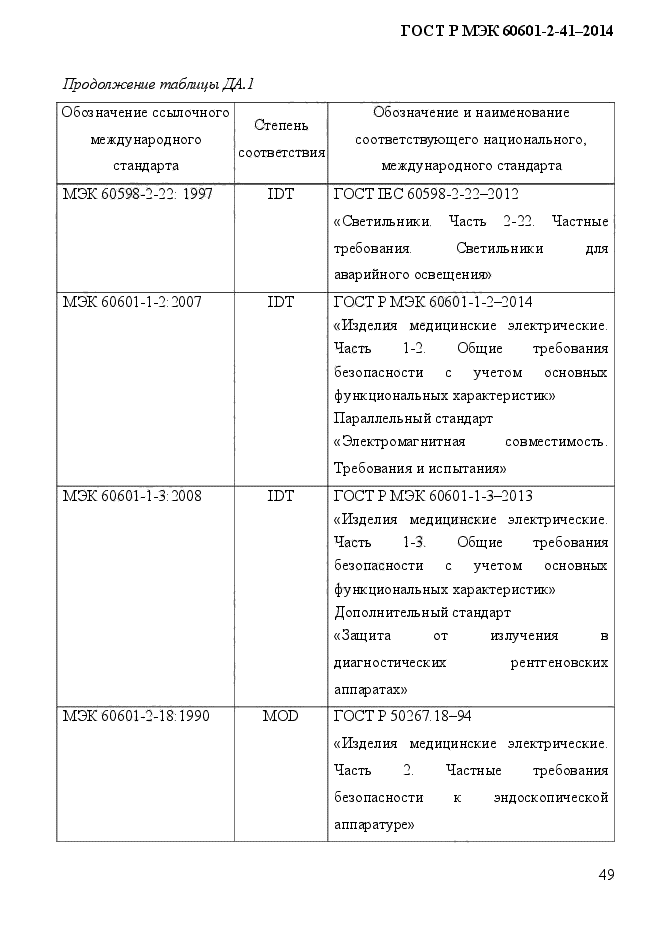 ГОСТ Р МЭК 60601-2-41–2014

Продолжение таблицы ДА.1

| Обозначение ссылочного международного стандарта | Степень соответствия | Обозначение и наименование соответствующего национального, международного стандарта |
|---|---|---|
| МЭК 60598-2-22: 1997 | IDT | ГОСТ IEC 60598-2-22–2012 «Светильники. Часть 2-22. Частные требования. Светильники для аварийного освещения» |
| МЭК 60601-1-2:2007 | IDT | ГОСТ Р МЭК 60601-1-2–2014 «Изделия медицинские электрические. Часть 1-2. Общие требования безопасности с учетом основных функциональных характеристик» Параллельный стандарт «Электромагнитная совместимость. Требования и испытания» |
| МЭК 60601-1-3:2008 | IDT | ГОСТ Р МЭК 60601-1-3–2013 «Изделия медицинские электрические. Часть 1-3. Общие требования безопасности с учетом основных функциональных характеристик» Дополнительный стандарт «Защита от излучения в диагностических рентгеновских аппаратах» |
| МЭК 60601-2-18:1990 | MOD | ГОСТ Р 50267.18–94 «Изделия медицинские электрические. Часть 2. Частные требования безопасности к эндоскопической аппаратуре» |

49